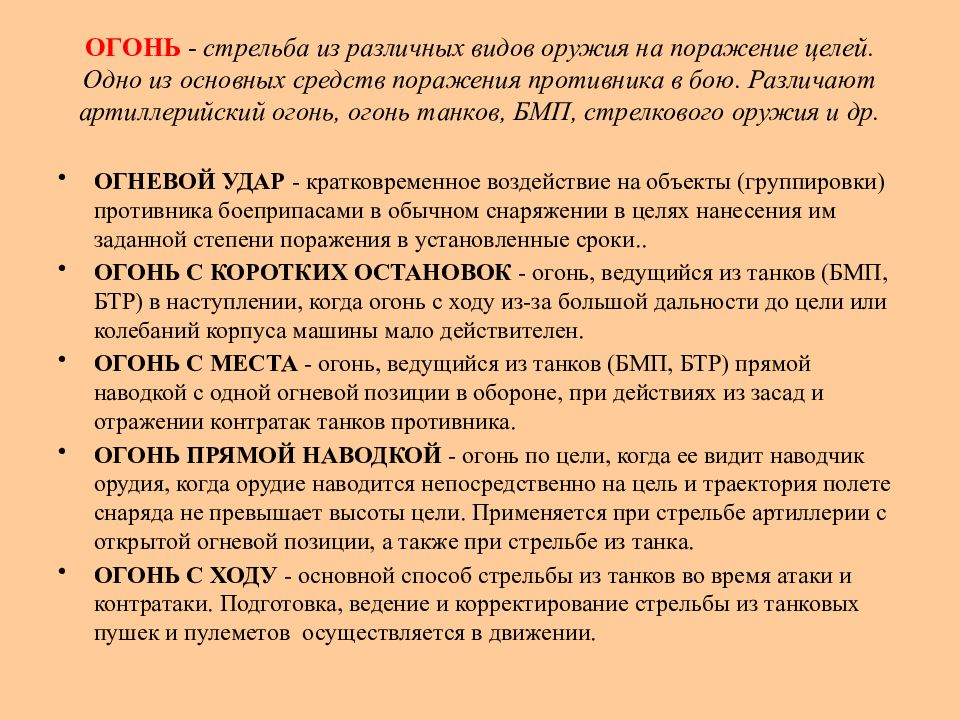 ОГОНЬ - стрельба из различных видов оружия на поражение целей. Одно из основных средств поражения противника в бою. Различают артиллерийский огонь, огонь танков, БМП, стрелкового оружия и др.

• ОГНЕВОЙ УДАР - кратковременное воздействие на объекты (группировки) противника боеприпасами в обычном снаряжении в целях нанесения им заданной степени поражения в установленные сроки..

• ОГОНЬ С КОРОТКИХ ОСТАНОВОК - огонь, ведущийся из танков (БМП, БТР) в наступлении, когда огонь с ходу из-за большой дальности до цели или колебаний корпуса машины мало действителен.

• ОГОНЬ С МЕСТА - огонь, ведущийся из танков (БМП, БТР) прямой наводкой с одной огневой позиции в обороне, при действиях из засад и отражении контратак танков противника.

• ОГОНЬ ПРЯМОЙ НАВОДКОЙ - огонь по цели, когда ее видит наводчик орудия, когда орудие наводится непосредственно на цель и траектория полете снаряда не превышает высоты цели. Применяется при стрельбе артиллерии с открытой огневой позиции, а также при стрельбе из танка.

• ОГОНЬ С ХОДУ - основной способ стрельбы из танков во время атаки и контратаки. Подготовка, ведение и корректирование стрельбы из танковых пушек и пулеметов осуществляется в движении.